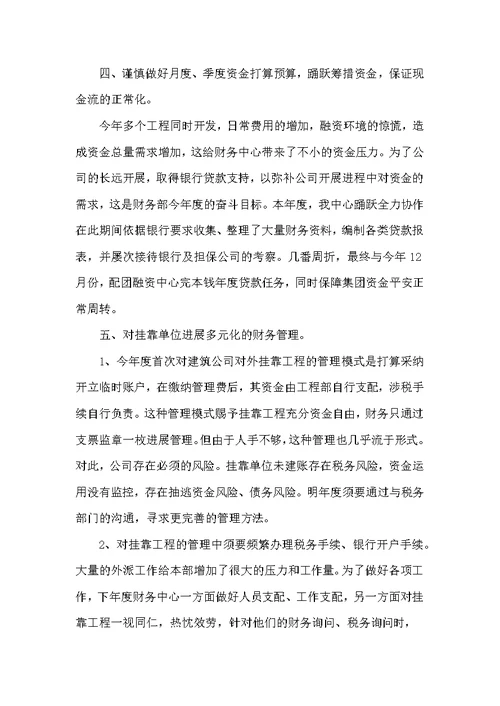 四、谨慎做好月度、季度资金打算预算，踊跃筹措资金，保证现金流的正常化。

今年多个工程同时开发，日常费用的增加，融资环境的惊慌，造成资金总量需求增加，这给财务中心带来了不小的资金压力。为了公司的长远开展，取得银行贷款支持，以弥补公司开展进程中对资金的需求，这是财务部今年度的奋斗目标。本年度，我中心踊跃全力协作在此期间依据银行要求收集、整理了大量财务资料，编制各类贷款报表，并屡次接待银行及担保公司的考察。几番周折，最终与今年 12 月份，配团融资中心完本钱年度贷款任务，同时保障集团资金平安正常周转。

五、对挂靠单位进展多元化的财务管理。

1、今年度首次对建筑公司对外挂靠工程的管理模式是打算采纳开立临时账户，在缴纳管理费后，其资金由工程部自行支配，涉税手续自行负责。这种管理模式赐予挂靠工程充分资金自由，财务只通过支票监章一枚进展管理。但由于人手不够，这种管理也几乎流于形式。对此，公司存在必须的风险。挂靠单位未建账存在税务风险，资金运用没有监控，存在抽逃资金风险、债务风险。明年度须要通过与税务部门的沟通，寻求更完善的管理方法。

2、对挂靠工程的管理中须要频繁办理税务手续、银行开户手续。大量的外派工作给本部增加了很大的压力和工作量。为了做好各项工作，下年度财务中心一方面做好人员支配、工作支配，另一方面对挂靠工程一视同仁，热忱效劳，针对他们的财务询问、税务询问时，